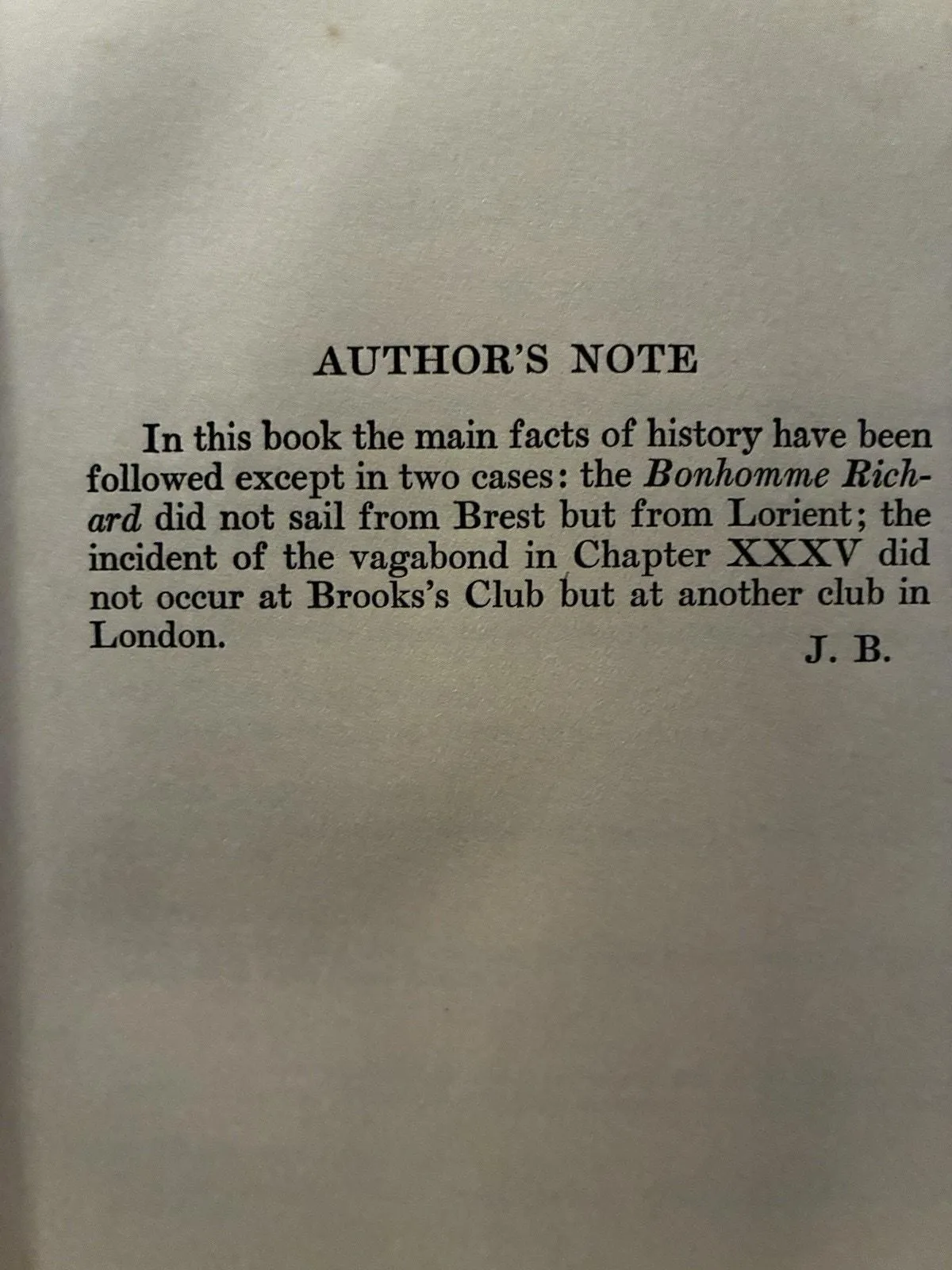 AUTHOR'S NOTE

In this book the main facts of history have been followed except in two cases: the Bonhomme Richard did not sail from Brest but from Lorient; the incident of the vagabond in Chapter XXXV did not occur at Brooks's Club but at another club in London.

J. B.